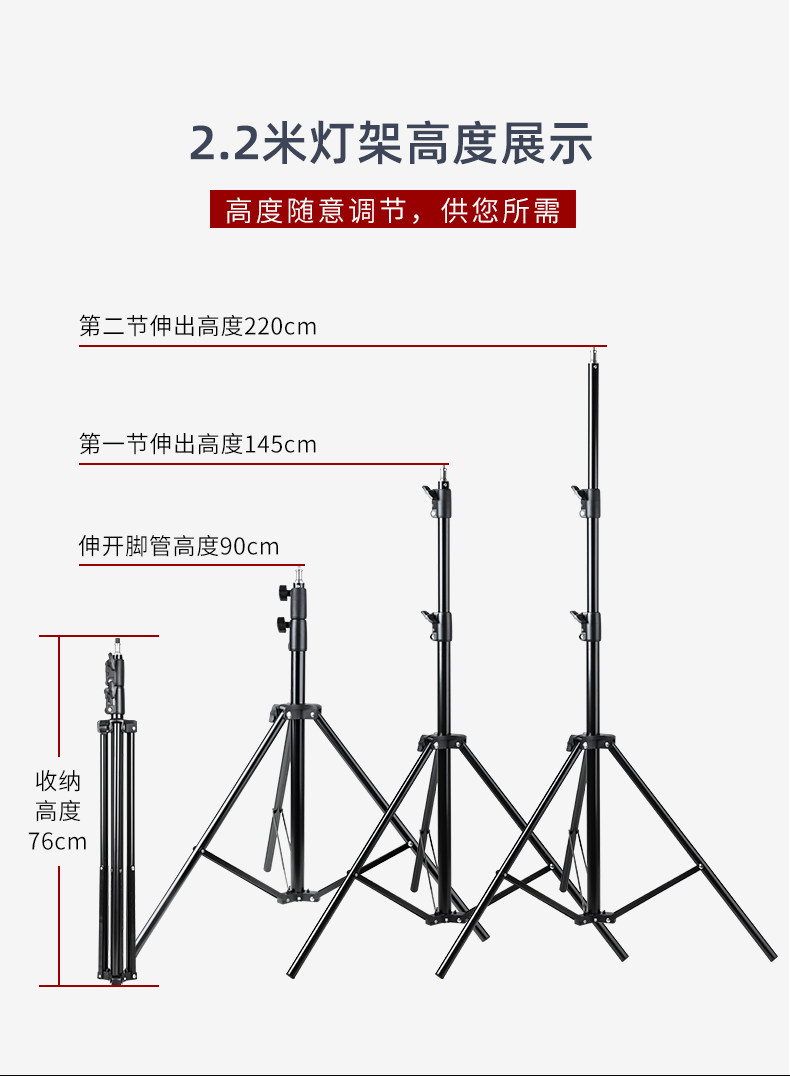 2.2米灯架高度展示

高度随意调节，供您所需

第二节伸出高度220cm

第一节伸出高度145cm

伸开脚管高度90cm

收纳
高度
76cm